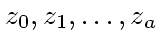 $z_0, z_1, \ldots, z_a$